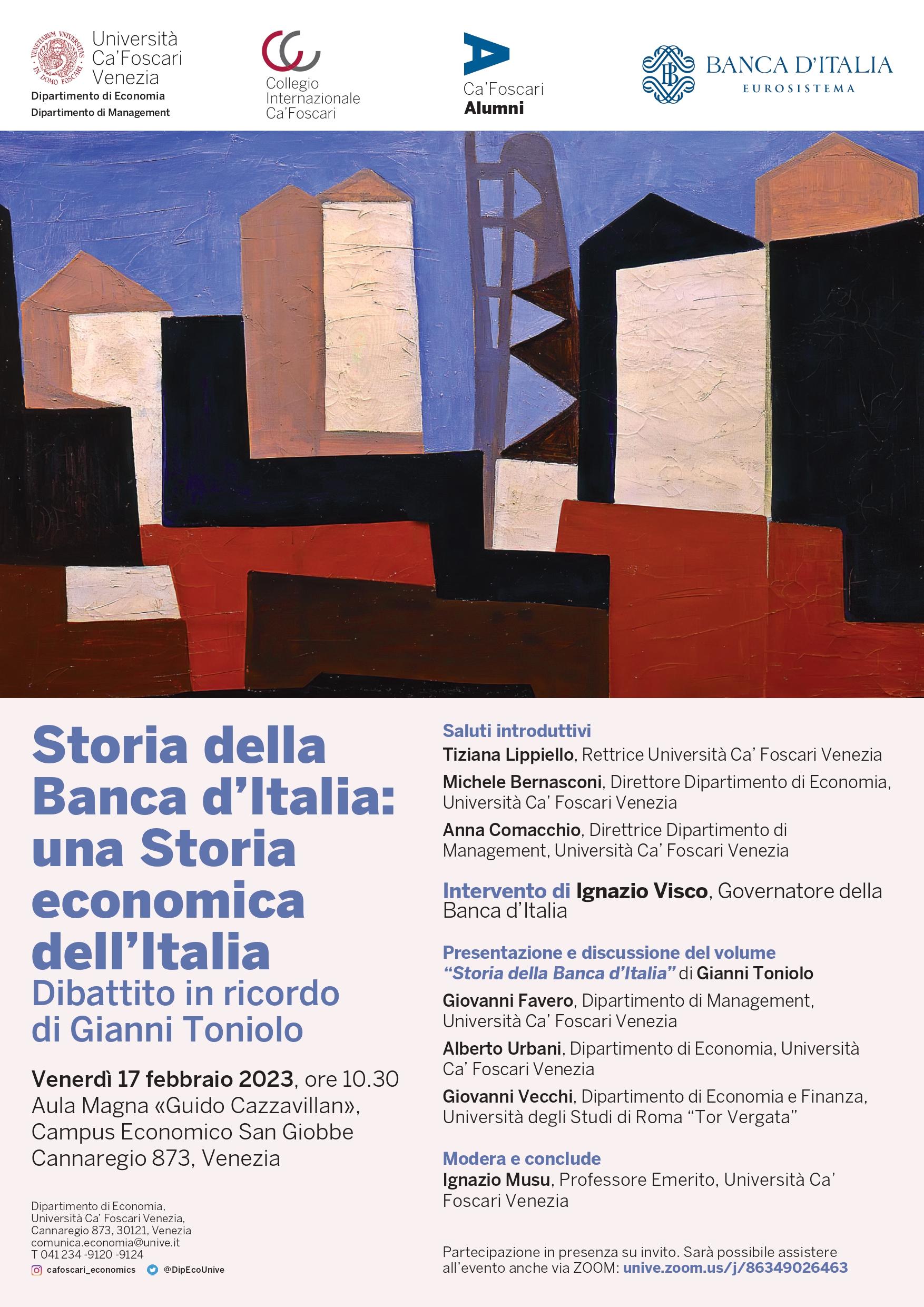 VENETIARUM UNIVERSITAS IN DOMO FOSCARI

Università Ca'Foscari Venezia
Dipartimento di Economia
Dipartimento di Management

Collegio Internazionale Ca'Foscari

Ca'Foscari Alumni

BANCA D'ITALIA
EUROSISTEMA

Storia della Banca d'Italia: una Storia economica dell'Italia
Dibattito in ricordo di Gianni Toniolo

Venerdì 17 febbraio 2023, ore 10.30
Aula Magna «Guido Cazzavillan», Campus Economico San Giobbe Cannaregio 873, Venezia

Dipartimento di Economia, Università Ca' Foscari Venezia, Cannaregio 873, 30121, Venezia
comunica.economia@unive.it
T 041 234 -9120 -9124
cafoscari_economics @DipEcoUnive

Saluti introduttivi
Tiziana Lippiello, Rettrice Università Ca' Foscari Venezia
Michele Bernasconi, Direttore Dipartimento di Economia, Università Ca' Foscari Venezia
Anna Comacchio, Direttrice Dipartimento di Management, Università Ca' Foscari Venezia

Intervento di Ignazio Visco, Governatore della Banca d'Italia

Presentazione e discussione del volume "Storia della Banca d'Italia" di Gianni Toniolo
Giovanni Favero, Dipartimento di Management, Università Ca' Foscari Venezia
Alberto Urbani, Dipartimento di Economia, Università Ca' Foscari Venezia
Giovanni Vecchi, Dipartimento di Economia e Finanza, Università degli Studi di Roma "Tor Vergata"

Modera e conclude
Ignazio Musu, Professore Emerito, Università Ca' Foscari Venezia

Partecipazione in presenza su invito. Sarà possibile assistere all'evento anche via ZOOM: unive.zoom.us/j/86349026463